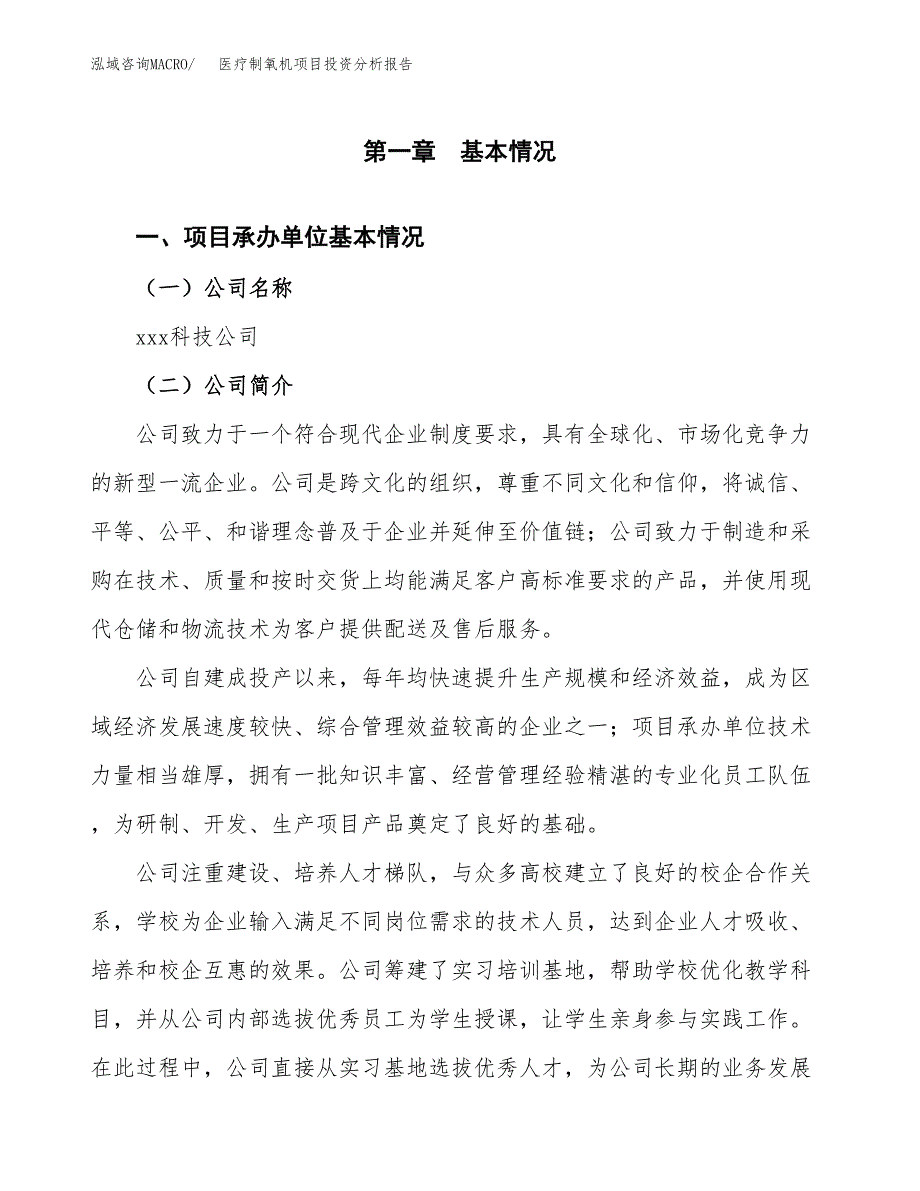 泓域咨询MACRO/　医疗制氧机项目投资分析报告

第一章　基本情况

一、项目承办单位基本情况

（一）公司名称

xxx科技公司

（二）公司简介

公司致力于一个符合现代企业制度要求，具有全球化、市场化竞争力的新型一流企业。公司是跨文化的组织，尊重不同文化和信仰，将诚信、平等、公平、和谐理念普及于企业并延伸至价值链；公司致力于制造和采购在技术、质量和按时交货上均能满足客户高标准要求的产品，并使用现代仓储和物流技术为客户提供配送及售后服务。

公司自建成投产以来，每年均快速提升生产规模和经济效益，成为区域经济发展速度较快、综合管理效益较高的企业之一；项目承办单位技术力量相当雄厚，拥有一批知识丰富、经营管理经验精湛的专业化员工队伍，为研制、开发、生产项目产品奠定了良好的基础。

公司注重建设、培养人才梯队，与众多高校建立了良好的校企合作关系，学校为企业输入满足不同岗位需求的技术人员，达到企业人才吸收、培养和校企互惠的效果。公司筹建了实习培训基地，帮助学校优化教学科目，并从公司内部选拔优秀员工为学生授课，让学生亲身参与实践工作。在此过程中，公司直接从实习基地选拔优秀人才，为公司长期的业务发展